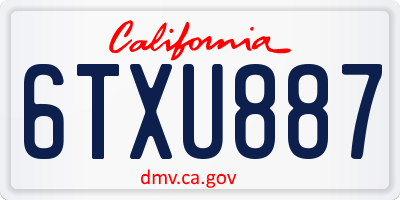 California

6TXU887

dmv.ca.gov